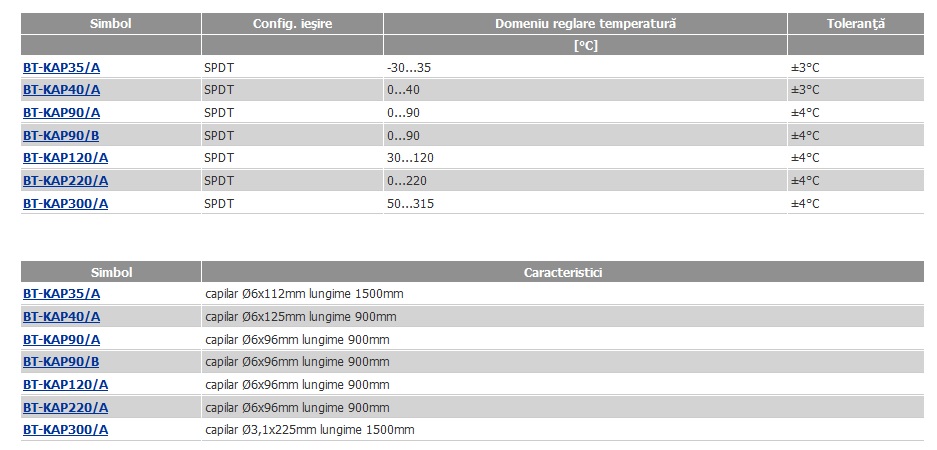 | Simbol | Config. ieşire | Domeniu reglare temperatură | Toleranţă |
|---|---|---|---|
| | | [°C] | |
| BT-KAP35/A | SPDT | -30...35 | ±3°C |
| BT-KAP40/A | SPDT | 0...40 | ±3°C |
| BT-KAP90/A | SPDT | 0...90 | ±4°C |
| BT-KAP90/B | SPDT | 0...90 | ±4°C |
| BT-KAP120/A | SPDT | 30...120 | ±4°C |
| BT-KAP220/A | SPDT | 0...220 | ±4°C |
| BT-KAP300/A | SPDT | 50...315 | ±4°C |

| Simbol | Caracteristici |
|---|---|
| BT-KAP35/A | capilar Ø6x112mm lungime 1500mm |
| BT-KAP40/A | capilar Ø6x125mm lungime 900mm |
| BT-KAP90/A | capilar Ø6x96mm lungime 900mm |
| BT-KAP90/B | capilar Ø6x96mm lungime 900mm |
| BT-KAP120/A | capilar Ø6x96mm lungime 900mm |
| BT-KAP220/A | capilar Ø6x96mm lungime 900mm |
| BT-KAP300/A | capilar Ø3,1x225mm lungime 1500mm |